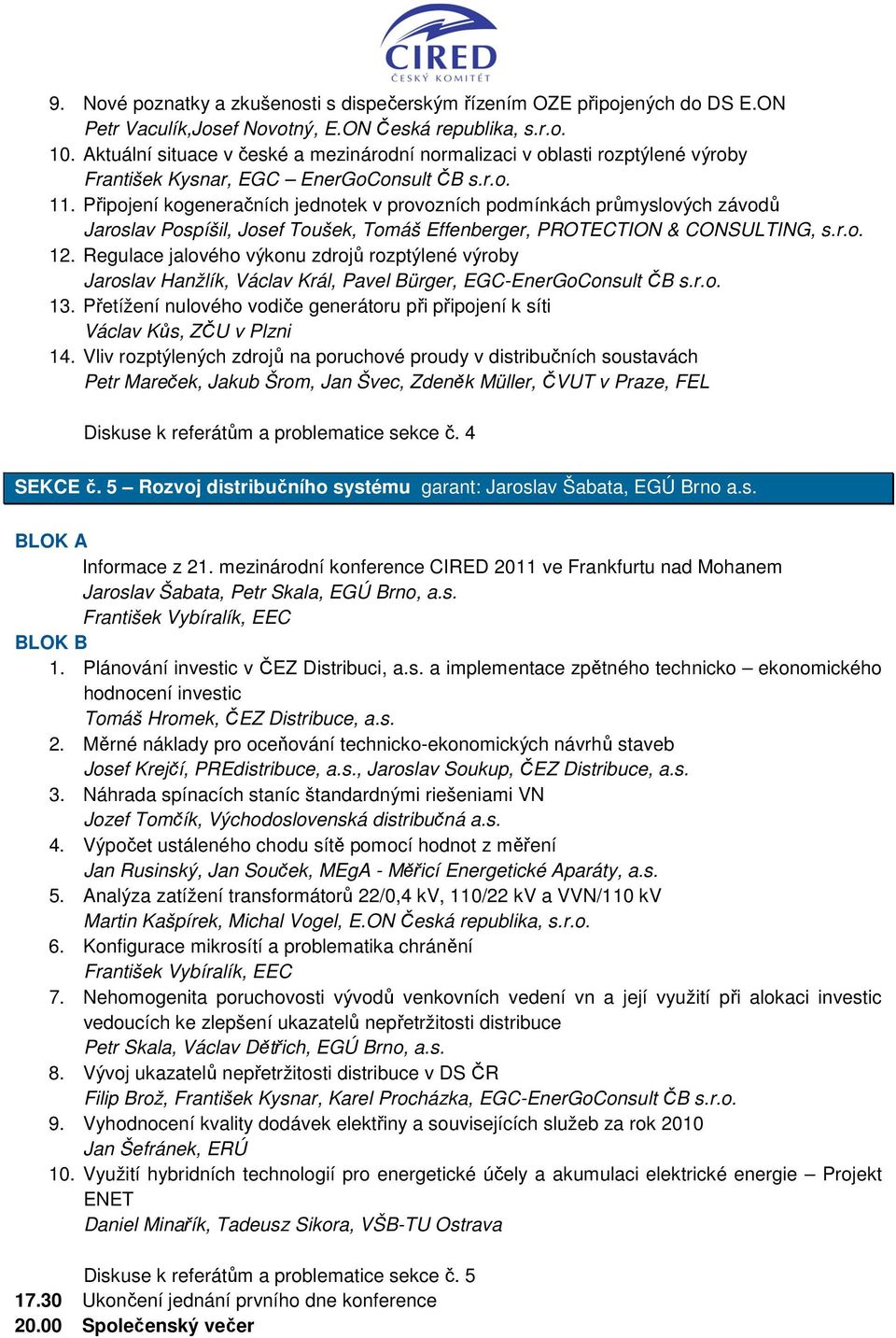 CIRED
ČESKÝ KOMITÉT

9. Nové poznatky a zkušenosti s dispečerským řízením OZE připojených do DS E.ON
Petr Vaculík,Josef Novotný, E.ON Česká republika, s.r.o.
10. Aktuální situace v české a mezinárodní normalizaci v oblasti rozptýlené výroby
František Kysnar, EGC – EnerGoConsult ČB s.r.o.
11. Připojení kogeneračních jednotek v provozních podmínkách průmyslových závodů
Jaroslav Pospíšil, Josef Toušek, Tomáš Effenberger, PROTECTION & CONSULTING, s.r.o.
12. Regulace jalového výkonu zdrojů rozptýlené výroby
Jaroslav Hanžlík, Václav Král, Pavel Bürger, EGC-EnerGoConsult ČB s.r.o.
13. Přetížení nulového vodiče generátoru při připojení k síti
Václav Kůs, ZČU v Plzni
14. Vliv rozptýlených zdrojů na poruchové proudy v distribučních soustavách
Petr Mareček, Jakub Šrom, Jan Švec, Zdeněk Müller, ČVUT v Praze, FEL

Diskuse k referátům a problematice sekce č. 4

SEKCE č. 5 – Rozvoj distribučního systému garant: Jaroslav Šabata, EGÚ Brno a.s.

BLOK A
Informace z 21. mezinárodní konference CIRED 2011 ve Frankfurtu nad Mohanem
Jaroslav Šabata, Petr Skala, EGÚ Brno, a.s.
František Vybíralík, EEC
BLOK B
1. Plánování investic v ČEZ Distribuci, a.s. a implementace zpětného technicko – ekonomického hodnocení investic
Tomáš Hromek, ČEZ Distribuce, a.s.
2. Měrné náklady pro oceňování technicko-ekonomických návrhů staveb
Josef Krejčí, PREdistribuce, a.s., Jaroslav Soukup, ČEZ Distribuce, a.s.
3. Náhrada spínacích staníc štandardnými riešeniami VN
Jozef Tomčík, Východoslovenská distribučná a.s.
4. Výpočet ustáleného chodu sítě pomocí hodnot z měření
Jan Rusinský, Jan Souček, MEgA - Měřicí Energetické Aparáty, a.s.
5. Analýza zatížení transformátorů 22/0,4 kV, 110/22 kV a VVN/110 kV
Martin Kašpírek, Michal Vogel, E.ON Česká republika, s.r.o.
6. Konfigurace mikrosítí a problematika chránění
František Vybíralík, EEC
7. Nehomogenita poruchovosti vývodů venkovních vedení vn a její využití při alokaci investic vedoucích ke zlepšení ukazatelů nepřetržitosti distribuce
Petr Skala, Václav Dětřich, EGÚ Brno, a.s.
8. Vývoj ukazatelů nepřetržitosti distribuce v DS ČR
Filip Brož, František Kysnar, Karel Procházka, EGC-EnerGoConsult ČB s.r.o.
9. Vyhodnocení kvality dodávek elektřiny a souvisejících služeb za rok 2010
Jan Šefránek, ERÚ
10. Využití hybridních technologií pro energetické účely a akumulaci elektrické energie – Projekt ENET
Daniel Minařík, Tadeusz Sikora, VŠB-TU Ostrava

Diskuse k referátům a problematice sekce č. 5
17.30 Ukončení jednání prvního dne konference
20.00 Společenský večer